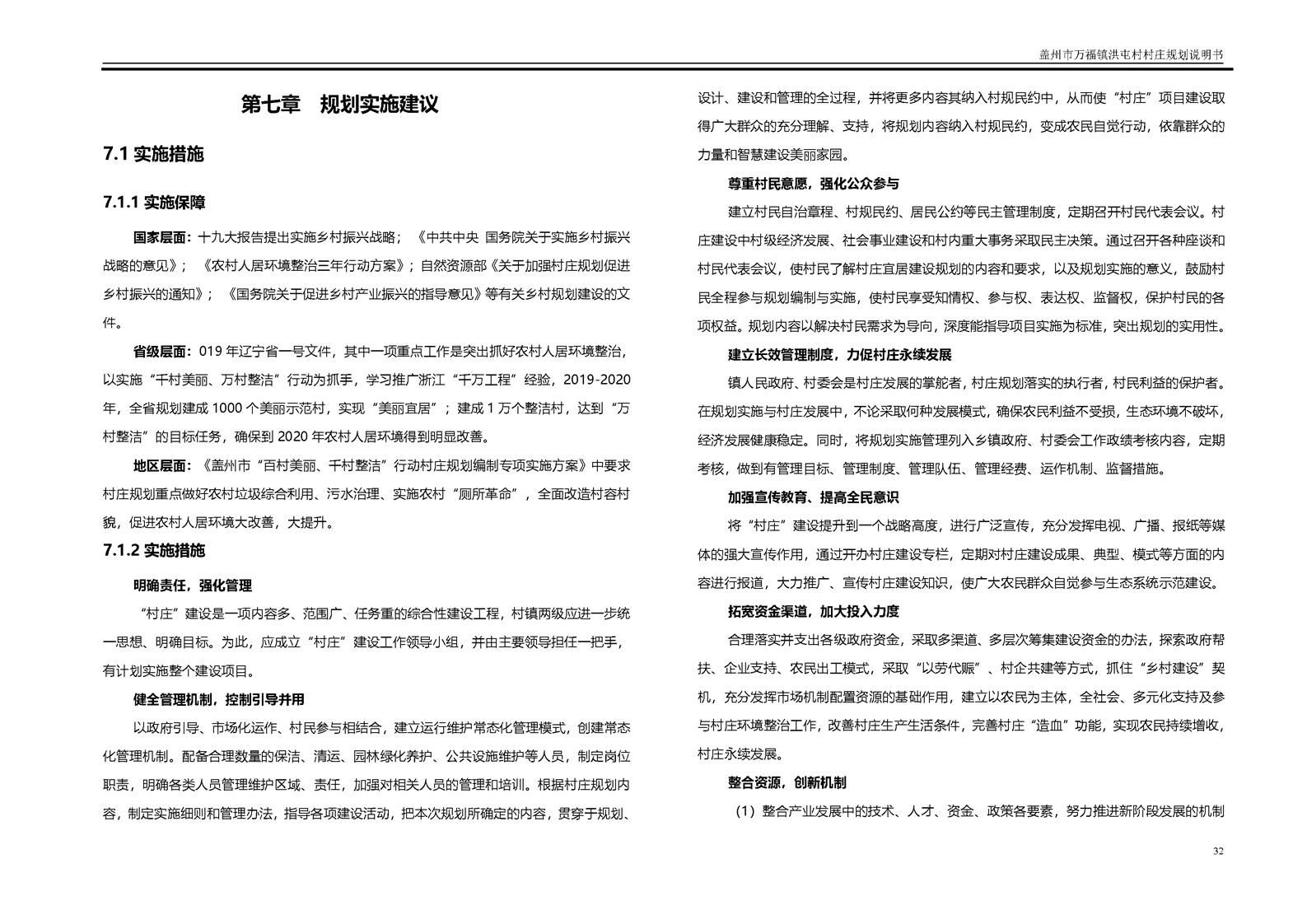 盖州市万福镇洪屯村村庄规划说明书

第七章　规划实施建议

7.1 实施措施

7.1.1 实施保障

国家层面：十九大报告提出实施乡村振兴战略；《中共中央 国务院关于实施乡村振兴战略的意见》；《农村人居环境整治三年行动方案》；自然资源部《关于加强村庄规划促进乡村振兴的通知》；《国务院关于促进乡村产业振兴的指导意见》等有关乡村规划建设的文件。

省级层面：019 年辽宁省一号文件，其中一项重点工作是突出抓好农村人居环境整治，以实施“千村美丽、万村整洁”行动为抓手，学习推广浙江“千万工程”经验，2019-2020 年，全省规划建成 1000 个美丽示范村，实现“美丽宜居”；建成 1 万个整洁村，达到“万村整洁”的目标任务，确保到 2020 年农村人居环境得到明显改善。

地区层面：《盖州市“百村美丽、千村整洁”行动村庄规划编制专项实施方案》中要求村庄规划重点做好农村垃圾综合利用、污水治理、实施农村“厕所革命”，全面改造村容村貌，促进农村人居环境大改善，大提升。

7.1.2 实施措施

明确责任，强化管理

“村庄”建设是一项内容多、范围广、任务重的综合性建设工程，村镇两级应进一步统一思想、明确目标。为此，应成立“村庄”建设工作领导小组，并由主要领导担任一把手，有计划实施整个建设项目。

健全管理机制，控制引导并用

以政府引导、市场化运作、村民参与相结合，建立运行维护常态化管理模式，创建常态化管理机制。配备合理数量的保洁、清运、园林绿化养护、公共设施维护等人员，制定岗位职责，明确各类人员管理维护区域、责任，加强对相关人员的管理和培训。根据村庄规划内容，制定实施细则和管理办法，指导各项建设活动，把本次规划所确定的内容，贯穿于规划、设计、建设和管理的全过程，并将更多内容其纳入村规民约中，从而使“村庄”项目建设取得广大群众的充分理解、支持，将规划内容纳入村规民约，变成农民自觉行动，依靠群众的力量和智慧建设美丽家园。

尊重村民意愿，强化公众参与

建立村民自治章程、村规民约、居民公约等民主管理制度，定期召开村民代表会议。村庄建设中村级经济发展、社会事业建设和村内重大事务采取民主决策。通过召开各种座谈和村民代表会议，使村民了解村庄宜居建设规划的内容和要求，以及规划实施的意义，鼓励村民全程参与规划编制与实施，使村民享受知情权、参与权、表达权、监督权，保护村民的各项权益。规划内容以解决村民需求为导向，深度能指导项目实施为标准，突出规划的实用性。

建立长效管理制度，力促村庄永续发展

镇人民政府、村委会是村庄发展的掌舵者，村庄规划落实的执行者，村民利益的保护者。在规划实施与村庄发展中，不论采取何种发展模式，确保农民利益不受损，生态环境不破坏，经济发展健康稳定。同时，将规划实施管理列入乡镇政府、村委会工作政绩考核内容，定期考核，做到有管理目标、管理制度、管理队伍、管理经费、运作机制、监督措施。

加强宣传教育、提高全民意识

将“村庄”建设提升到一个战略高度，进行广泛宣传，充分发挥电视、广播、报纸等媒体的强大宣传作用，通过开办村庄建设专栏，定期对村庄建设成果、典型、模式等方面的内容进行报道，大力推广、宣传村庄建设知识，使广大农民群众自觉参与生态系统示范建设。

拓宽资金渠道，加大投入力度

合理落实并支出各级政府资金，采取多渠道、多层次筹集建设资金的办法，探索政府帮扶、企业支持、农民出工模式，采取“以劳代赈”、村企共建等方式，抓住“乡村建设”契机，充分发挥市场机制配置资源的基础作用，建立以农民为主体，全社会、多元化支持及参与村庄环境整治工作，改善村庄生产生活条件，完善村庄“造血”功能，实现农民持续增收，村庄永续发展。

整合资源，创新机制

（1）整合产业发展中的技术、人才、资金、政策各要素，努力推进新阶段发展的机制

32